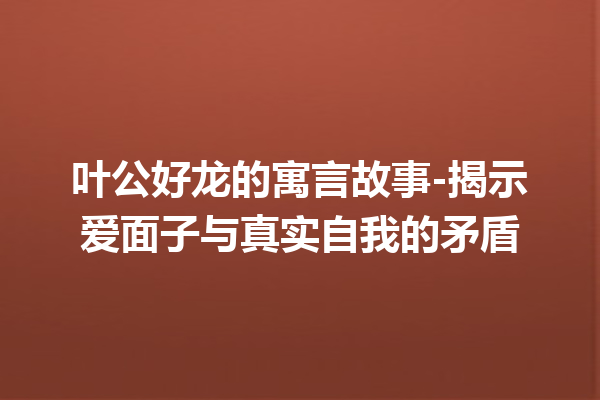 叶公好龙的寓言故事-揭示爱面子与真实自我的矛盾